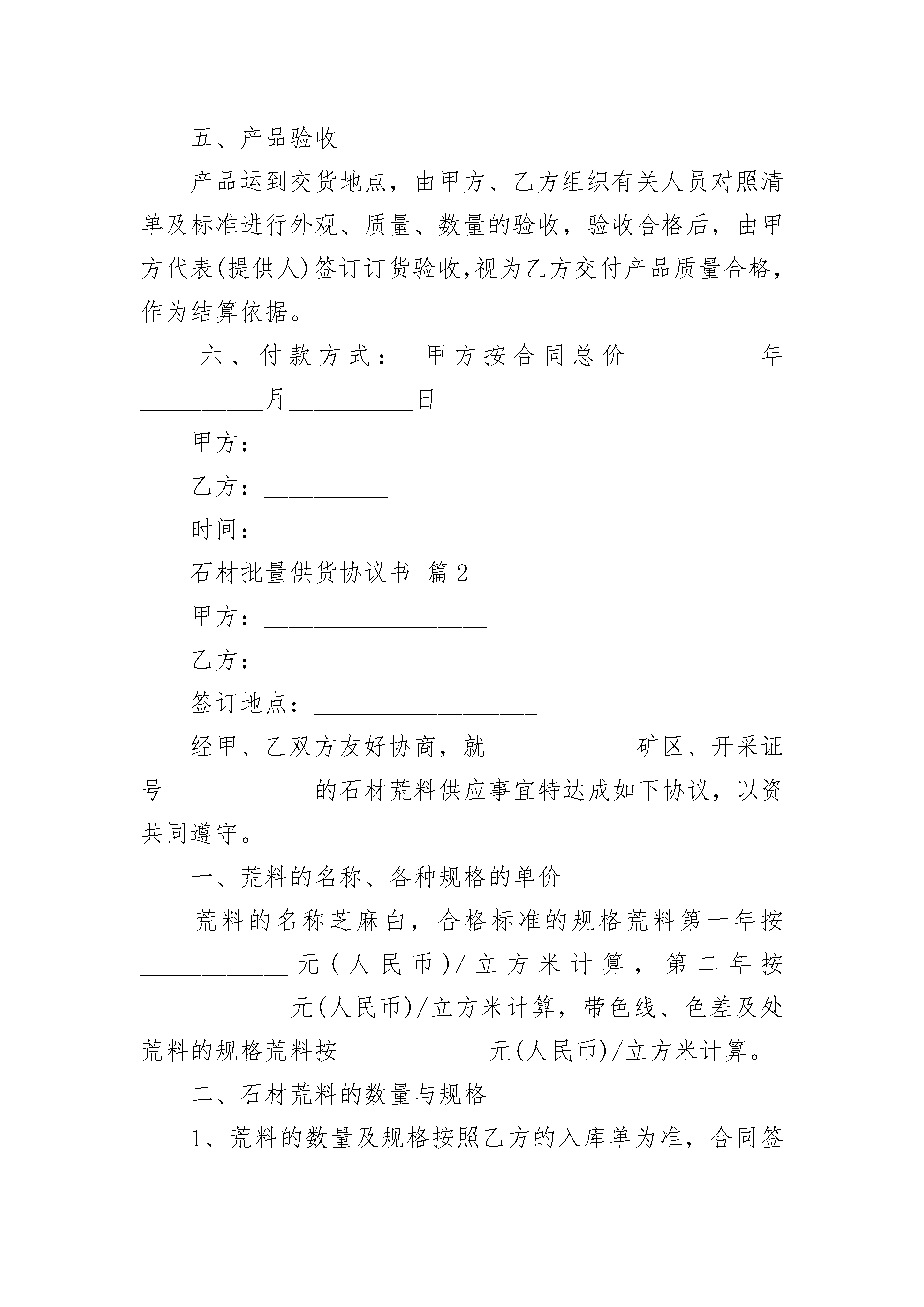 五、产品验收

产品运到交货地点，由甲方、乙方组织有关人员对照清单及标准进行外观、质量、数量的验收，验收合格后，由甲方代表(提供人)签订订货验收,视为乙方交付产品质量合格，作为结算依据。

六、付款方式： 甲方按合同总价__________年__________月__________日

甲方：__________

乙方：__________

时间：__________

石材批量供货协议书 篇2

甲方：__________________

乙方：__________________

签订地点：__________________

经甲、乙双方友好协商，就____________矿区、开采证号____________的石材荒料供应事宜特达成如下协议，以资共同遵守。

一、荒料的名称、各种规格的单价

荒料的名称芝麻白，合格标准的规格荒料第一年按____________元(人民币)/立方米计算，第二年按____________元(人民币)/立方米计算，带色线、色差及处荒料的规格荒料按____________元(人民币)/立方米计算。

二、石材荒料的数量与规格

1、荒料的数量及规格按照乙方的入库单为准，合同签